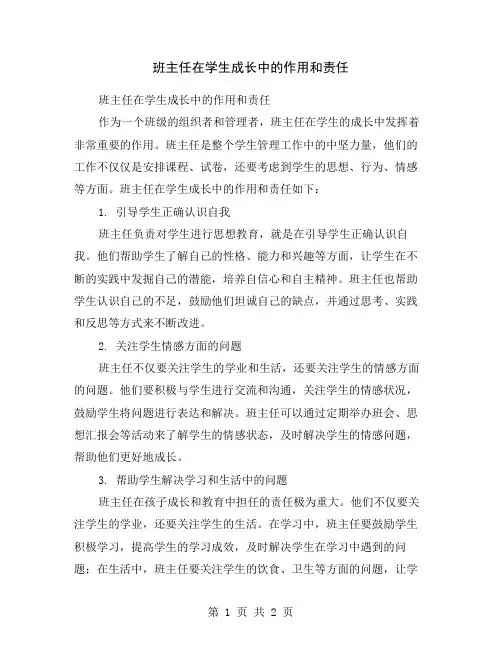 班主任在学生成长中的作用和责任

班主任在学生成长中的作用和责任

作为一个班级的组织者和管理者，班主任在学生的成长中发挥着非常重要的作用。班主任是整个学生管理工作中的中坚力量，他们的工作不仅仅是安排课程、试卷，还要考虑到学生的思想、行为、情感等方面。班主任在学生成长中的作用和责任如下：

1. 引导学生正确认识自我

班主任负责对学生进行思想教育，就是在引导学生正确认识自我。他们帮助学生了解自己的性格、能力和兴趣等方面，让学生在不断的实践中发掘自己的潜能，培养自信心和自主精神。班主任也帮助学生认识自己的不足，鼓励他们坦诚自己的缺点，并通过思考、实践和反思等方式来不断改进。

2. 关注学生情感方面的问题

班主任不仅要关注学生的学业和生活，还要关注学生的情感方面的问题。他们要积极与学生进行交流和沟通，关注学生的情感状况，鼓励学生将问题进行表达和解决。班主任可以通过定期举办班会、思想汇报会等活动来了解学生的情感状态，及时解决学生的情感问题，帮助他们更好地成长。

3. 帮助学生解决学习和生活中的问题

班主任在孩子成长和教育中担任的责任极为重大。他们不仅要关注学生的学业，还要关注学生的生活。在学习中，班主任要鼓励学生积极学习，提高学生的学习成效，及时解决学生在学习中遇到的问题；在生活中，班主任要关注学生的饮食、卫生等方面的问题，让学

第 1 页 共 2 页